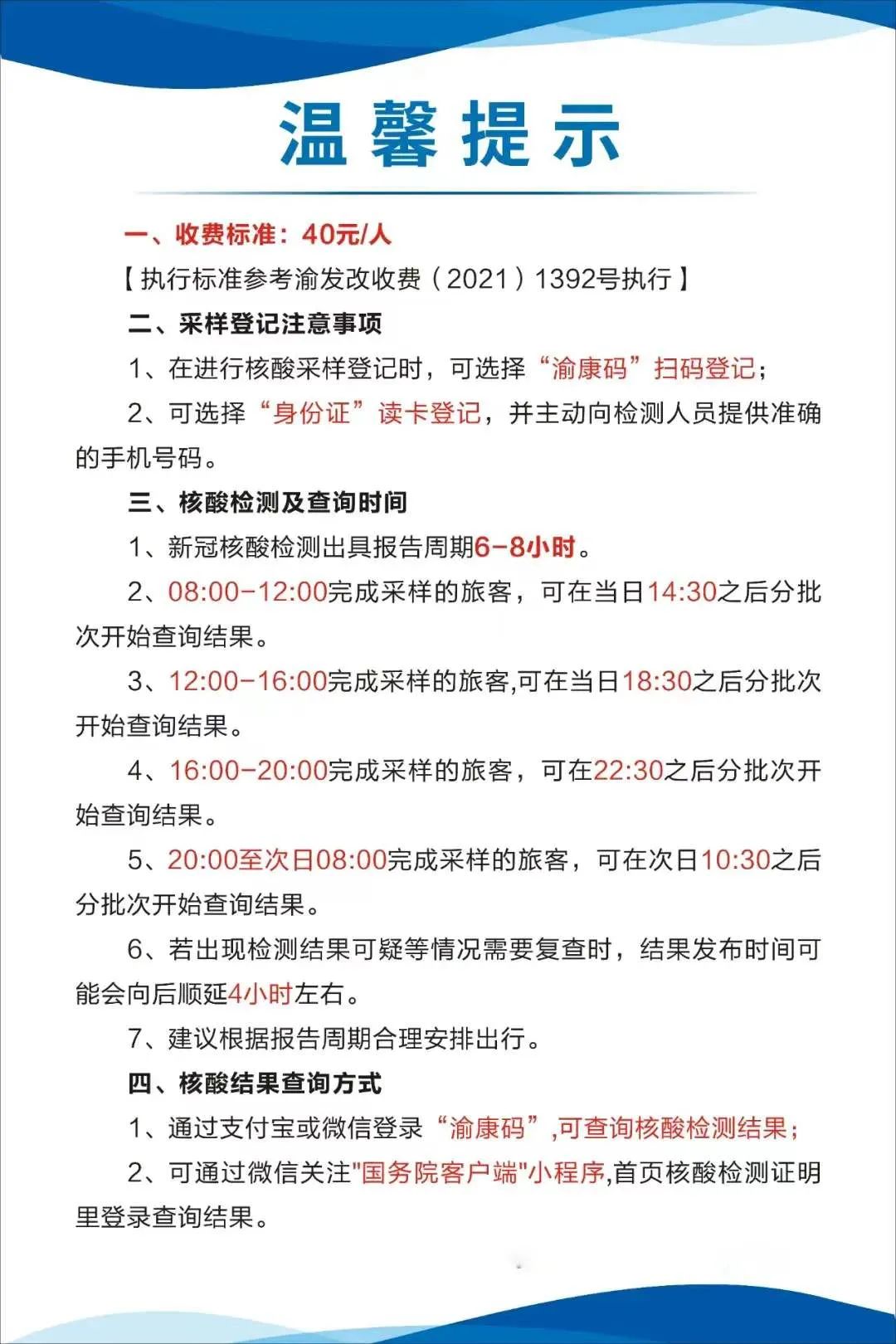 温馨提示

一、收费标准：40元/人

【执行标准参考渝发改收费（2021）1392号执行】

二、采样登记注意事项

1、在进行核酸采样登记时，可选择“渝康码”扫码登记；

2、可选择“身份证”读卡登记，并主动向检测人员提供准确的手机号码。

三、核酸检测及查询时间

1、新冠核酸检测出具报告周期6-8小时。

2、08:00-12:00完成采样的旅客，可在当日14:30之后分批次开始查询结果。

3、12:00-16:00完成采样的旅客,可在当日18:30之后分批次开始查询结果。

4、16:00-20:00完成采样的旅客，可在22:30之后分批次开始查询结果。

5、20:00至次日08:00完成采样的旅客，可在次日10:30之后分批次开始查询结果。

6、若出现检测结果可疑等情况需要复查时，结果发布时间可能会向后顺延4小时左右。

7、建议根据报告周期合理安排出行。

四、核酸结果查询方式

1、通过支付宝或微信登录“渝康码”,可查询核酸检测结果；

2、可通过微信关注"国务院客户端"小程序,首页核酸检测证明里登录查询结果。